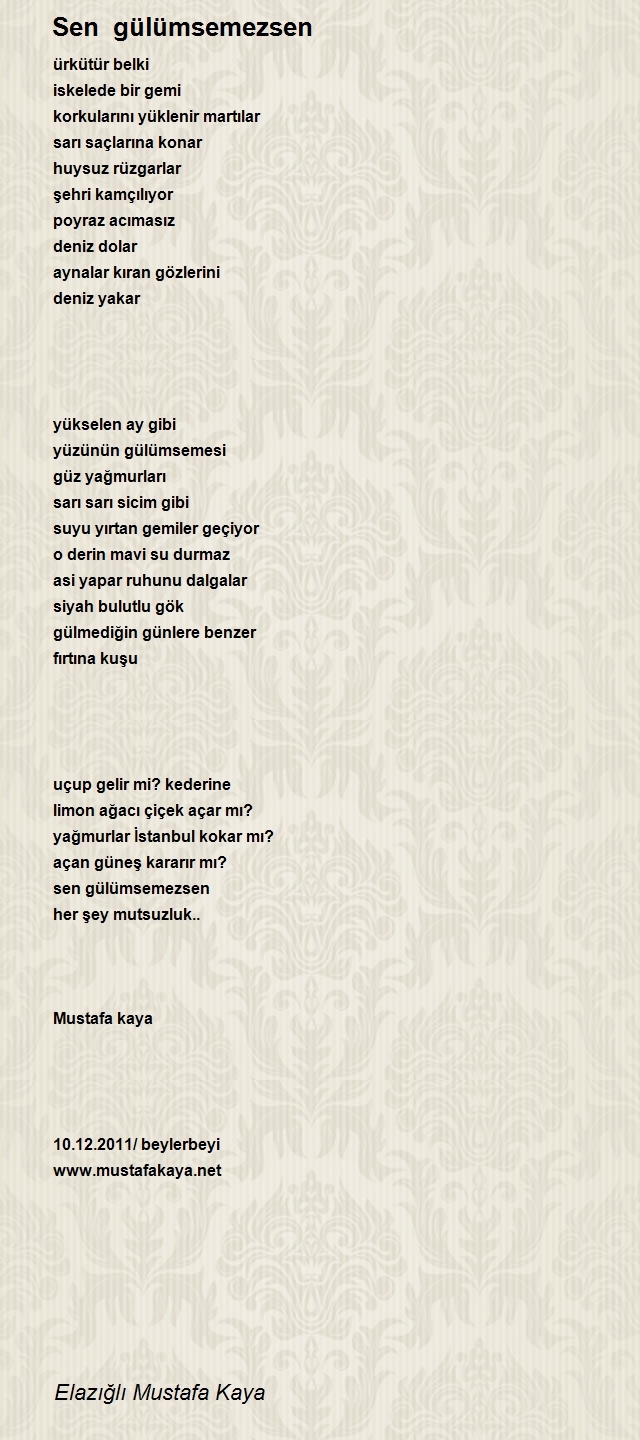 Sen gülümsemezsen

ürkütür belki
iskelede bir gemi
korkularını yüklenir martılar
sarı saçlarına konar
huysuz rüzgarlar
şehri kamçılıyor
poyraz acımasız
deniz dolar
aynalar kıran gözlerini
deniz yakar

yükselen ay gibi
yüzünün gülümsemesi
güz yağmurları
sarı sarı sicim gibi
suyu yırtan gemiler geçiyor
o derin mavi su durmaz
asi yapar ruhunu dalgalar
siyah bulutlu gök
gülmediğin günlere benzer
fırtına kuşu

uçup gelir mi? kederine
limon ağacı çiçek açar mı?
yağmurlar İstanbul kokar mı?
açan güneş kararır mı?
sen gülümsemezsen
her şey mutsuzluk..

Mustafa kaya

10.12.2011/ beylerbeyi
www.mustafakaya.net

Elazığlı Mustafa Kaya